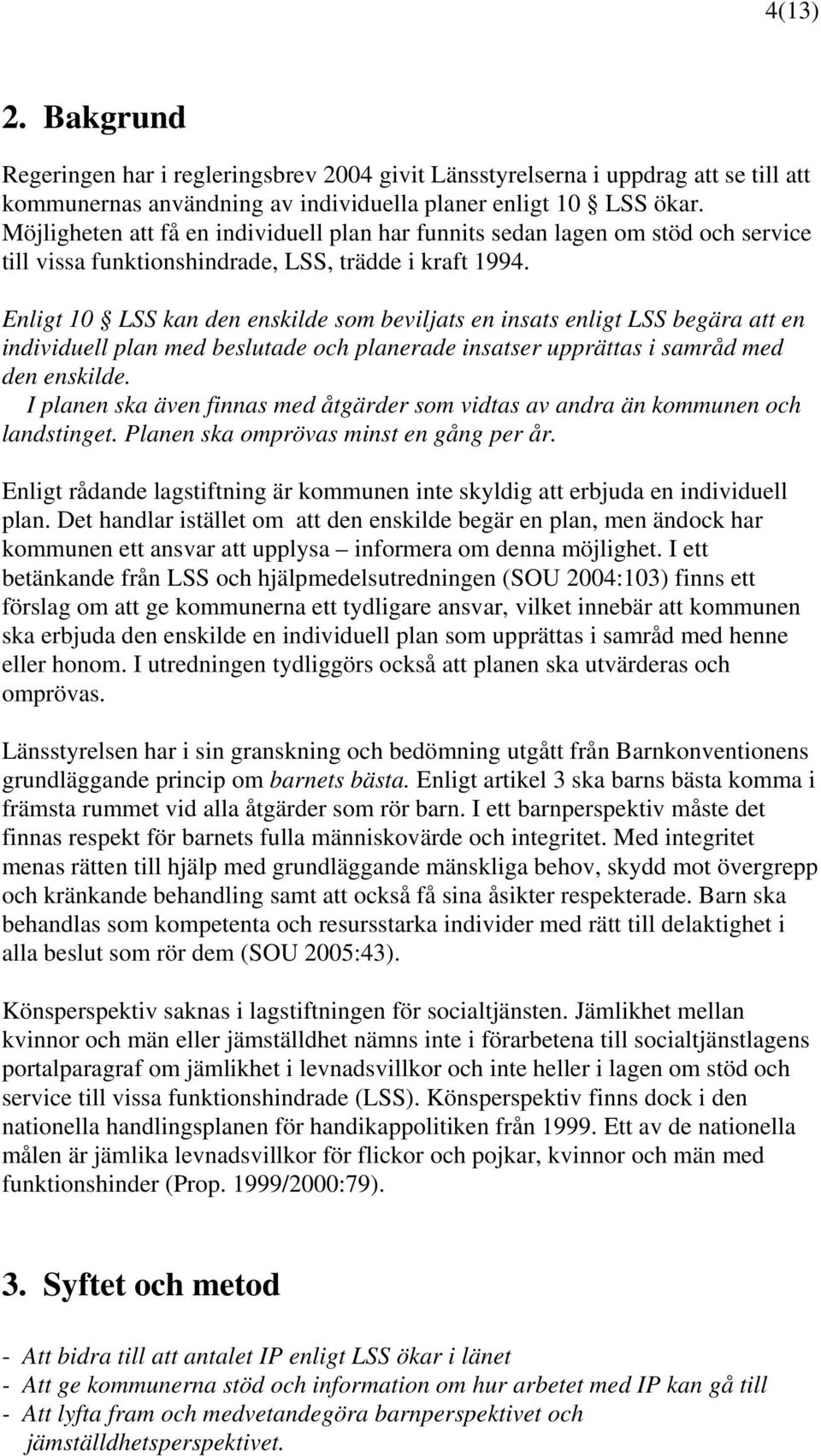 4(13)

2. Bakgrund

Regeringen har i regleringsbrev 2004 givit Länsstyrelserna i uppdrag att se till att kommunernas användning av individuella planer enligt 10 § LSS ökar. Möjligheten att få en individuell plan har funnits sedan lagen om stöd och service till vissa funktionshindrade, LSS, trädde i kraft 1994.

Enligt 10 § LSS kan den enskilde som beviljats en insats enligt LSS begära att en individuell plan med beslutade och planerade insatser upprättas i samråd med den enskilde. I planen ska även finnas med åtgärder som vidtas av andra än kommunen och landstinget. Planen ska omprövas minst en gång per år.

Enligt rådande lagstiftning är kommunen inte skyldig att erbjuda en individuell plan. Det handlar istället om att den enskilde begär en plan, men ändock har kommunen ett ansvar att upplysa – informera om denna möjlighet. I ett betänkande från LSS och hjälpmedelsutredningen (SOU 2004:103) finns ett förslag om att ge kommunerna ett tydligare ansvar, vilket innebär att kommunen ska erbjuda den enskilde en individuell plan som upprättas i samråd med henne eller honom. I utredningen tydliggörs också att planen ska utvärderas och omprövas.

Länsstyrelsen har i sin granskning och bedömning utgått från Barnkonventionens grundläggande princip om barnets bästa. Enligt artikel 3 ska barns bästa komma i främsta rummet vid alla åtgärder som rör barn. I ett barnperspektiv måste det finnas respekt för barnets fulla människovärde och integritet. Med integritet menas rätten till hjälp med grundläggande mänskliga behov, skydd mot övergrepp och kränkande behandling samt att också få sina åsikter respekterade. Barn ska behandlas som kompetenta och resursstarka individer med rätt till delaktighet i alla beslut som rör dem (SOU 2005:43).

Könsperspektiv saknas i lagstiftningen för socialtjänsten. Jämlikhet mellan kvinnor och män eller jämställdhet nämns inte i förarbetena till socialtjänstlagens portalparagraf om jämlikhet i levnadsvillkor och inte heller i lagen om stöd och service till vissa funktionshindrade (LSS). Könsperspektiv finns dock i den nationella handlingsplanen för handikappolitiken från 1999. Ett av de nationella målen är jämlika levnadsvillkor för flickor och pojkar, kvinnor och män med funktionshinder (Prop. 1999/2000:79).

3. Syftet och metod

- Att bidra till att antalet IP enligt LSS ökar i länet
- Att ge kommunerna stöd och information om hur arbetet med IP kan gå till
- Att lyfta fram och medvetandegöra barnperspektivet och jämställdhetsperspektivet.